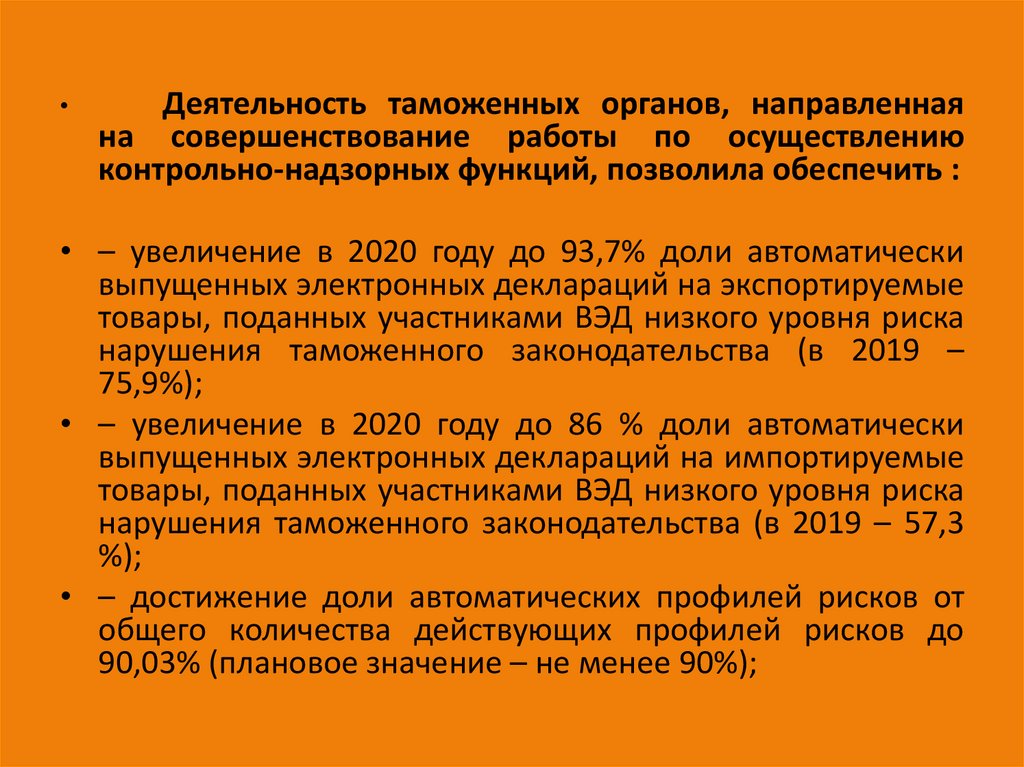 • Деятельность таможенных органов, направленная на совершенствование работы по осуществлению контрольно-надзорных функций, позволила обеспечить :

• – увеличение в 2020 году до 93,7% доли автоматически выпущенных электронных деклараций на экспортируемые товары, поданных участниками ВЭД низкого уровня риска нарушения таможенного законодательства (в 2019 – 75,9%);

• – увеличение в 2020 году до 86 % доли автоматически выпущенных электронных деклараций на импортируемые товары, поданных участниками ВЭД низкого уровня риска нарушения таможенного законодательства (в 2019 – 57,3 %);

• – достижение доли автоматических профилей рисков от общего количества действующих профилей рисков до 90,03% (плановое значение – не менее 90%);